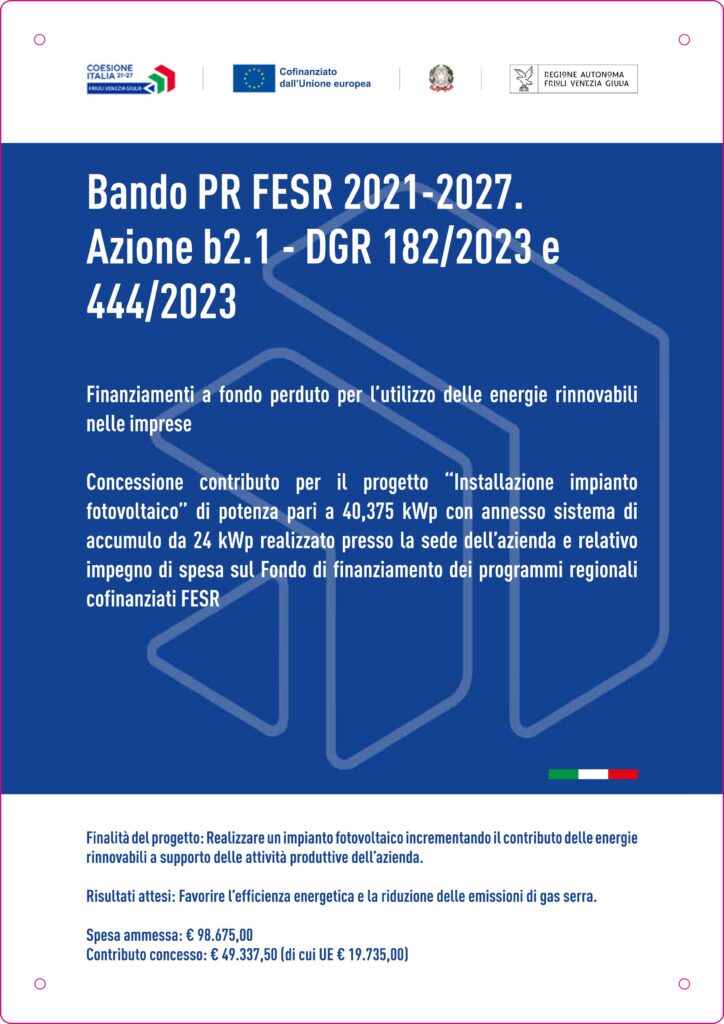 COESIONE ITALIA 21-27 FRIULI VENEZIA GIULIA

Cofinanziato dall'Unione europea

REGIONE AUTONOMA FRIULI VENEZIA GIULIA

Bando PR FESR 2021-2027. Azione b2.1 - DGR 182/2023 e 444/2023

Finanziamenti a fondo perduto per l'utilizzo delle energie rinnovabili nelle imprese

Concessione contributo per il progetto "Installazione impianto fotovoltaico" di potenza pari a 40,375 kWp con annesso sistema di accumulo da 24 kWp realizzato presso la sede dell'azienda e relativo impegno di spesa sul Fondo di finanziamento dei programmi regionali cofinanziati FESR

Finalità del progetto: Realizzare un impianto fotovoltaico incrementando il contributo delle energie rinnovabili a supporto delle attività produttive dell'azienda.

Risultati attesi: Favorire l'efficienza energetica e la riduzione delle emissioni di gas serra.

Spesa ammessa: € 98.675,00
Contributo concesso: € 49.337,50 (di cui UE € 19.735,00)